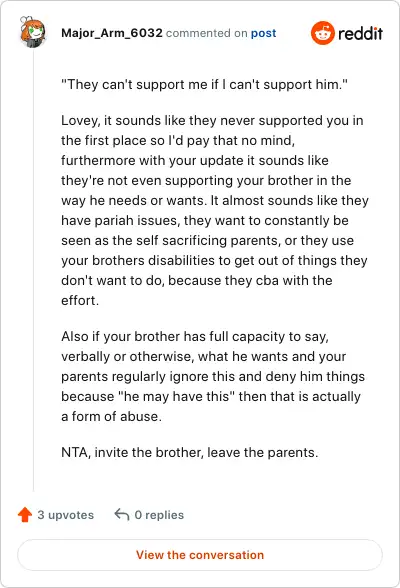 Major_Arm_6032 commented on post

reddit

"They can't support me if I can't support him."

Lovey, it sounds like they never supported you in the first place so I'd pay that no mind, furthermore with your update it sounds like they're not even supporting your brother in the way he needs or wants. It almost sounds like they have pariah issues, they want to constantly be seen as the self sacrificing parents, or they use your brothers disabilities to get out of things they don't want to do, because they cba with the effort.

Also if your brother has full capacity to say, verbally or otherwise, what he wants and your parents regularly ignore this and deny him things because "he may have this" then that is actually a form of abuse.

NTA, invite the brother, leave the parents.

3 upvotes

0 replies

View the conversation